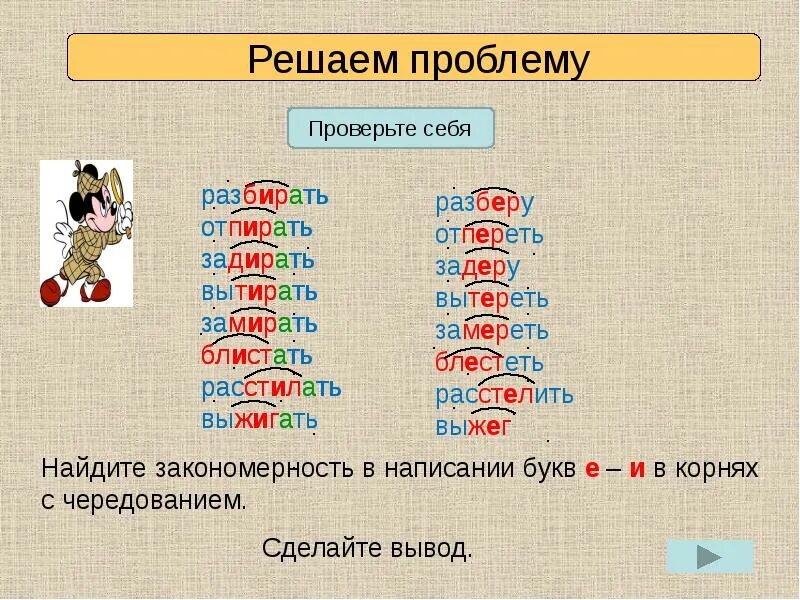 Решаем проблему

Проверьте себя

разбирать
отпирать
задирать
вытирать
замирать
блистать
расстилать
выжигать

разберу
отпереть
задеру
вытереть
замереть
блестеть
расстелить
выжег

Найдите закономерность в написании букв е – и в корнях с чередованием.

Сделайте вывод.